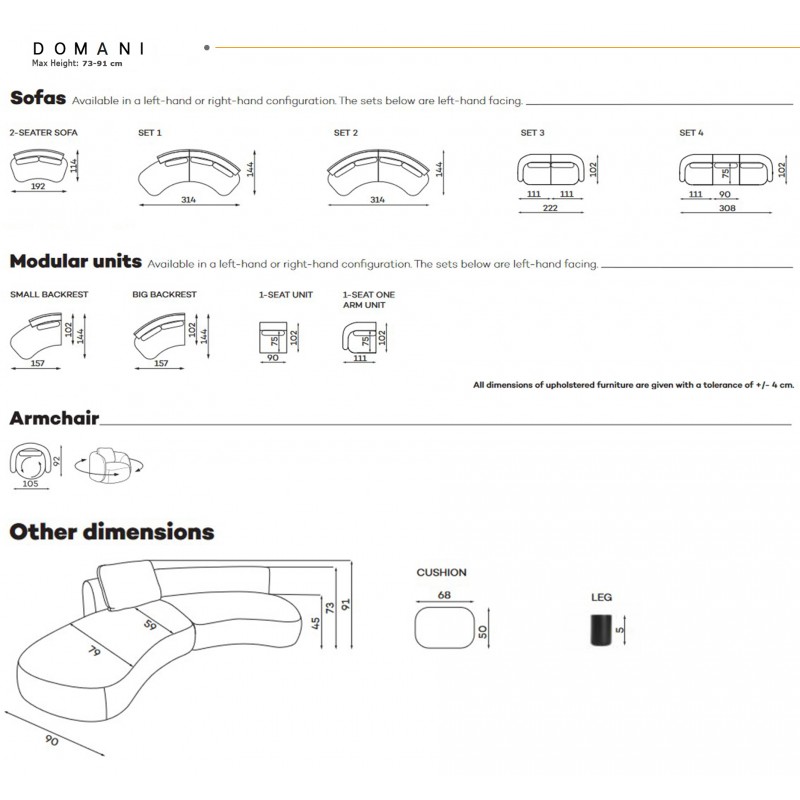 DOMANI
Max Height: 73-91 cm

Sofas Available in a left-hand or right-hand configuration. The sets below are left-hand facing.

2-SEATER SOFA
114
192

SET 1
144
314

SET 2
144
314

SET 3
102
111 111
222

SET 4
75
102
111 90
308

Modular units Available in a left-hand or right-hand configuration. The sets below are left-hand facing.

SMALL BACKREST
102
144
157

BIG BACKREST
102
144
157

1-SEAT UNIT
75
102
90

1-SEAT ONE ARM UNIT
75
102
111

All dimensions of upholstered furniture are given with a tolerance of +/- 4 cm.

Armchair
92
105

Other dimensions
59
79
45
73
91
90

CUSHION
68
50

LEG
5